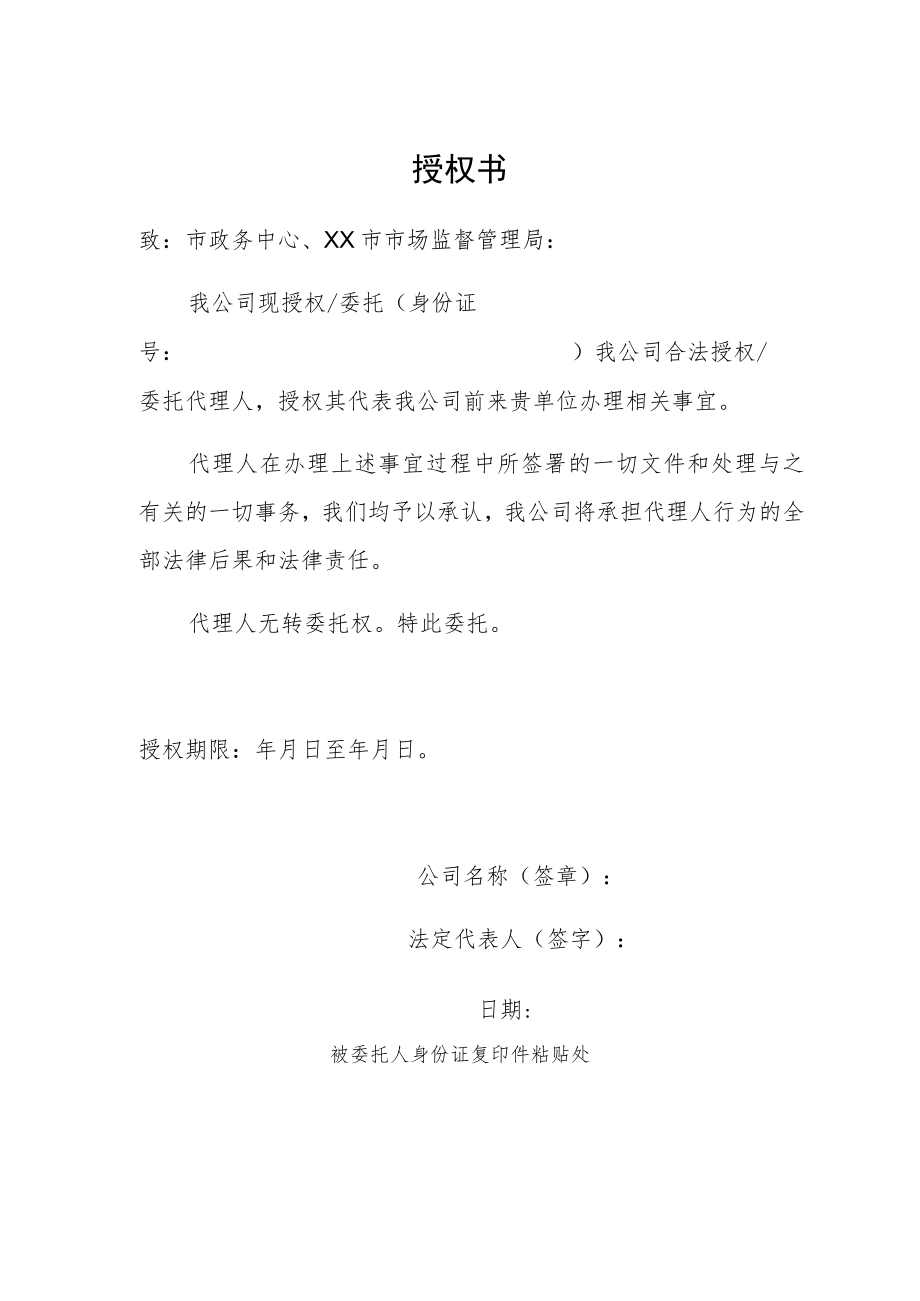 授权书

致：市政务中心、XX市市场监督管理局：

我公司现授权/委托（身份证号：　　　　　　　　　　　　　　　）我公司合法授权/委托代理人，授权其代表我公司前来贵单位办理相关事宜。

代理人在办理上述事宜过程中所签署的一切文件和处理与之有关的一切事务，我们均予以承认，我公司将承担代理人行为的全部法律后果和法律责任。

代理人无转委托权。特此委托。

授权期限：年月日至年月日。

公司名称（签章）：

法定代表人（签字）：

日期：

被委托人身份证复印件粘贴处